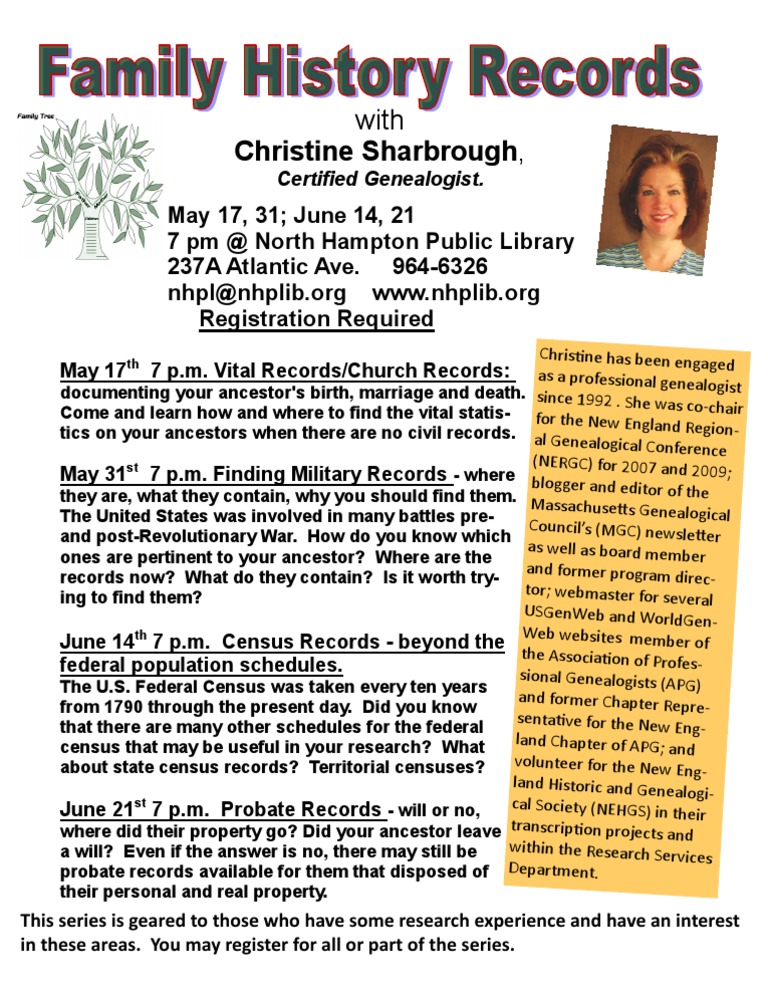 Family History Records

Family Tree

with

Christine Sharbrough,

Certified Genealogist.

May 17, 31; June 14, 21
7 pm @ North Hampton Public Library
237A Atlantic Ave. 964-6326
nhpl@nhplib.org www.nhplib.org
Registration Required

May 17$^{th}$ 7 p.m. Vital Records/Church Records: documenting your ancestor's birth, marriage and death. Come and learn how and where to find the vital statistics on your ancestors when there are no civil records.

May 31$^{st}$ 7 p.m. Finding Military Records - where they are, what they contain, why you should find them. The United States was involved in many battles pre- and post-Revolutionary War. How do you know which ones are pertinent to your ancestor? Where are the records now? What do they contain? Is it worth trying to find them?

June 14$^{th}$ 7 p.m. Census Records - beyond the federal population schedules.
The U.S. Federal Census was taken every ten years from 1790 through the present day. Did you know that there are many other schedules for the federal census that may be useful in your research? What about state census records? Territorial censuses?

June 21$^{st}$ 7 p.m. Probate Records - will or no, where did their property go? Did your ancestor leave a will? Even if the answer is no, there may still be probate records available for them that disposed of their personal and real property.

Christine has been engaged as a professional genealogist since 1992 . She was co-chair for the New England Regional Genealogical Conference (NERGC) for 2007 and 2009; blogger and editor of the Massachusetts Genealogical Council's (MGC) newsletter as well as board member and former program director; webmaster for several USGenWeb and WorldGenWeb websites member of the Association of Professional Genealogists (APG) and former Chapter Representative for the New England Chapter of APG; and volunteer for the New England Historic and Genealogical Society (NEHGS) in their transcription projects and within the Research Services Department.

This series is geared to those who have some research experience and have an interest in these areas. You may register for all or part of the series.